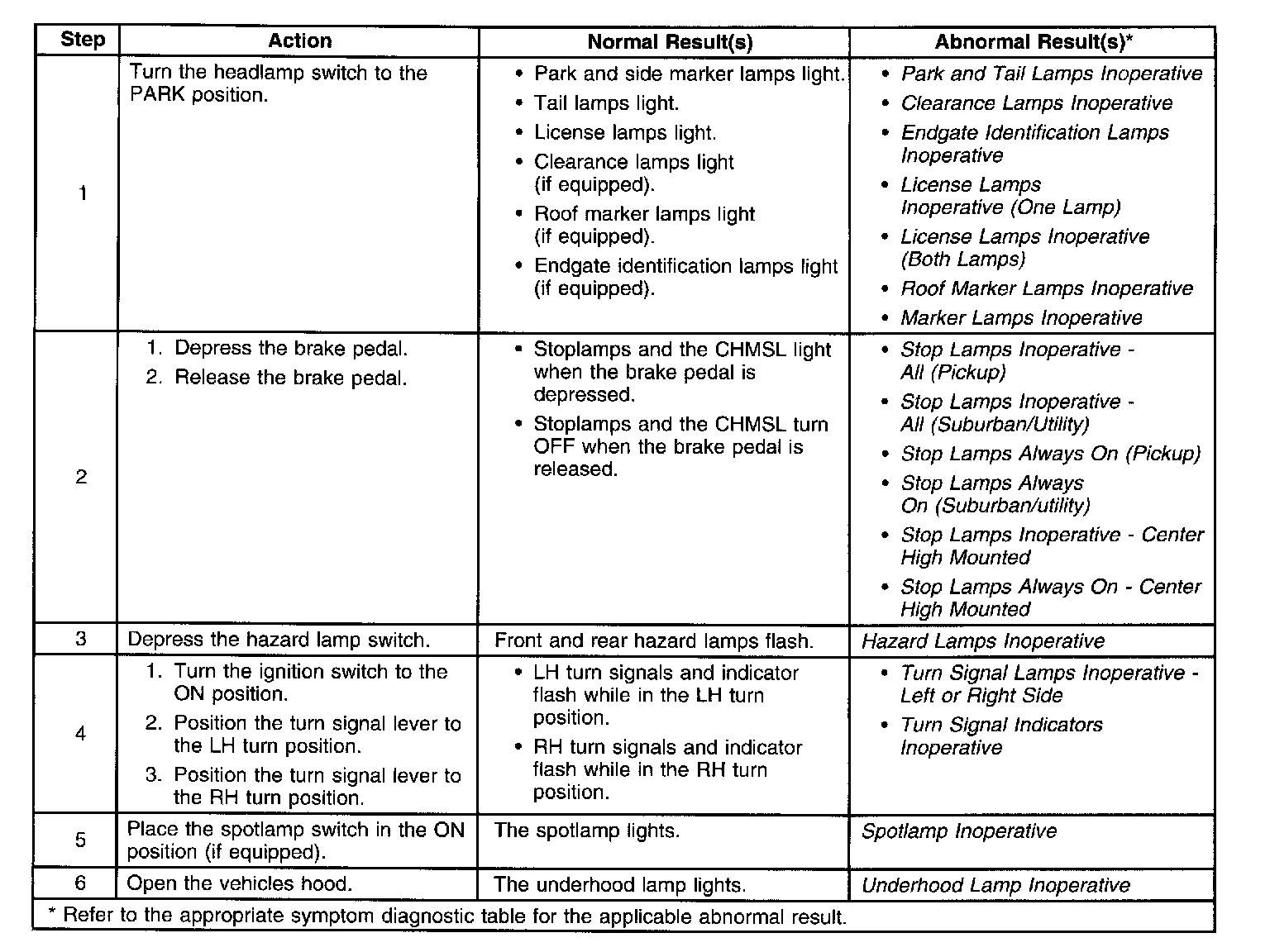 | Step | Action | Normal Result(s) | Abnormal Result(s)* |
|---|---|---|---|
| 1 | Turn the headlamp switch to the PARK position. | • Park and side marker lamps light. • Tail lamps light. • License lamps light. • Clearance lamps light (if equipped). • Roof marker lamps light (if equipped). • Endgate identification lamps light (if equipped). | • Park and Tail Lamps Inoperative • Clearance Lamps Inoperative • Endgate Identification Lamps Inoperative • License Lamps Inoperative (One Lamp) • License Lamps Inoperative (Both Lamps) • Roof Marker Lamps Inoperative • Marker Lamps Inoperative |
| 2 | 1. Depress the brake pedal. 2. Release the brake pedal. | • Stoplamps and the CHMSL light when the brake pedal is depressed. • Stoplamps and the CHMSL turn OFF when the brake pedal is released. | • Stop Lamps Inoperative - All (Pickup) • Stop Lamps Inoperative - All (Suburban/Utility) • Stop Lamps Always On (Pickup) • Stop Lamps Always On (Suburban/utility) • Stop Lamps Inoperative - Center High Mounted • Stop Lamps Always On - Center High Mounted |
| 3 | Depress the hazard lamp switch. | Front and rear hazard lamps flash. | Hazard Lamps Inoperative |
| 4 | 1. Turn the ignition switch to the ON position. 2. Position the turn signal lever to the LH turn position. 3. Position the turn signal lever to the RH turn position. | • LH turn signals and indicator flash while in the LH turn position. • RH turn signals and indicator flash while in the RH turn position. | • Turn Signal Lamps Inoperative - Left or Right Side • Turn Signal Indicators Inoperative |
| 5 | Place the spotlamp switch in the ON position (if equipped). | The spotlamp lights. | Spotlamp Inoperative |
| 6 | Open the vehicles hood. | The underhood lamp lights. | Underhood Lamp Inoperative |

* Refer to the appropriate symptom diagnostic table for the applicable abnormal result.